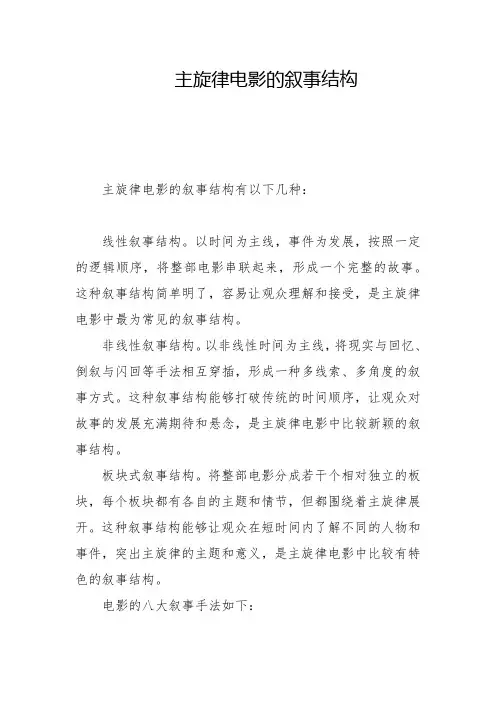 主旋律电影的叙事结构

主旋律电影的叙事结构有以下几种：

线性叙事结构。以时间为主线，事件为发展，按照一定的逻辑顺序，将整部电影串联起来，形成一个完整的故事。这种叙事结构简单明了，容易让观众理解和接受，是主旋律电影中最为常见的叙事结构。

非线性叙事结构。以非线性时间为主线，将现实与回忆、倒叙与闪回等手法相互穿插，形成一种多线索、多角度的叙事方式。这种叙事结构能够打破传统的时间顺序，让观众对故事的发展充满期待和悬念，是主旋律电影中比较新颖的叙事结构。

板块式叙事结构。将整部电影分成若干个相对独立的板块，每个板块都有各自的主题和情节，但都围绕着主旋律展开。这种叙事结构能够让观众在短时间内了解不同的人物和事件，突出主旋律的主题和意义，是主旋律电影中比较有特色的叙事结构。

电影的八大叙事手法如下：